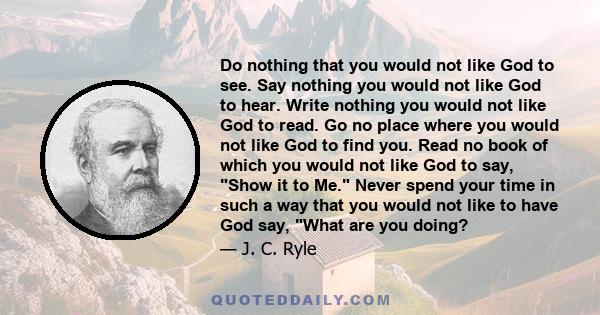 Do nothing that you would not like God to see. Say nothing you would not like God to hear. Write nothing you would not like God to read. Go no place where you would not like God to find you. Read no book of which you would not like God to say, "Show it to Me." Never spend your time in such a way that you would not like to have God say, "What are you doing?

— J. C. Ryle

QUOTEDDAILY.COM